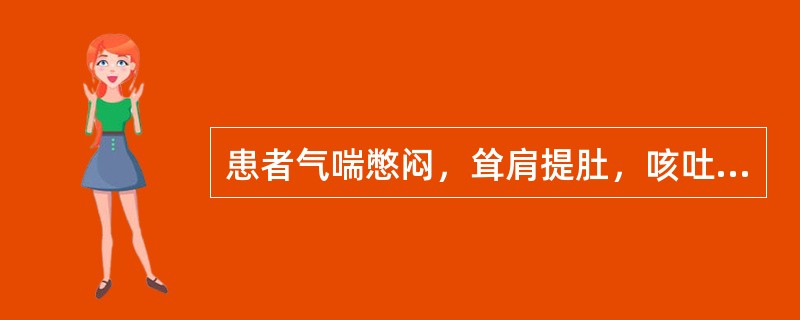 患者气喘憋闷，耸肩提肚，咳吐...